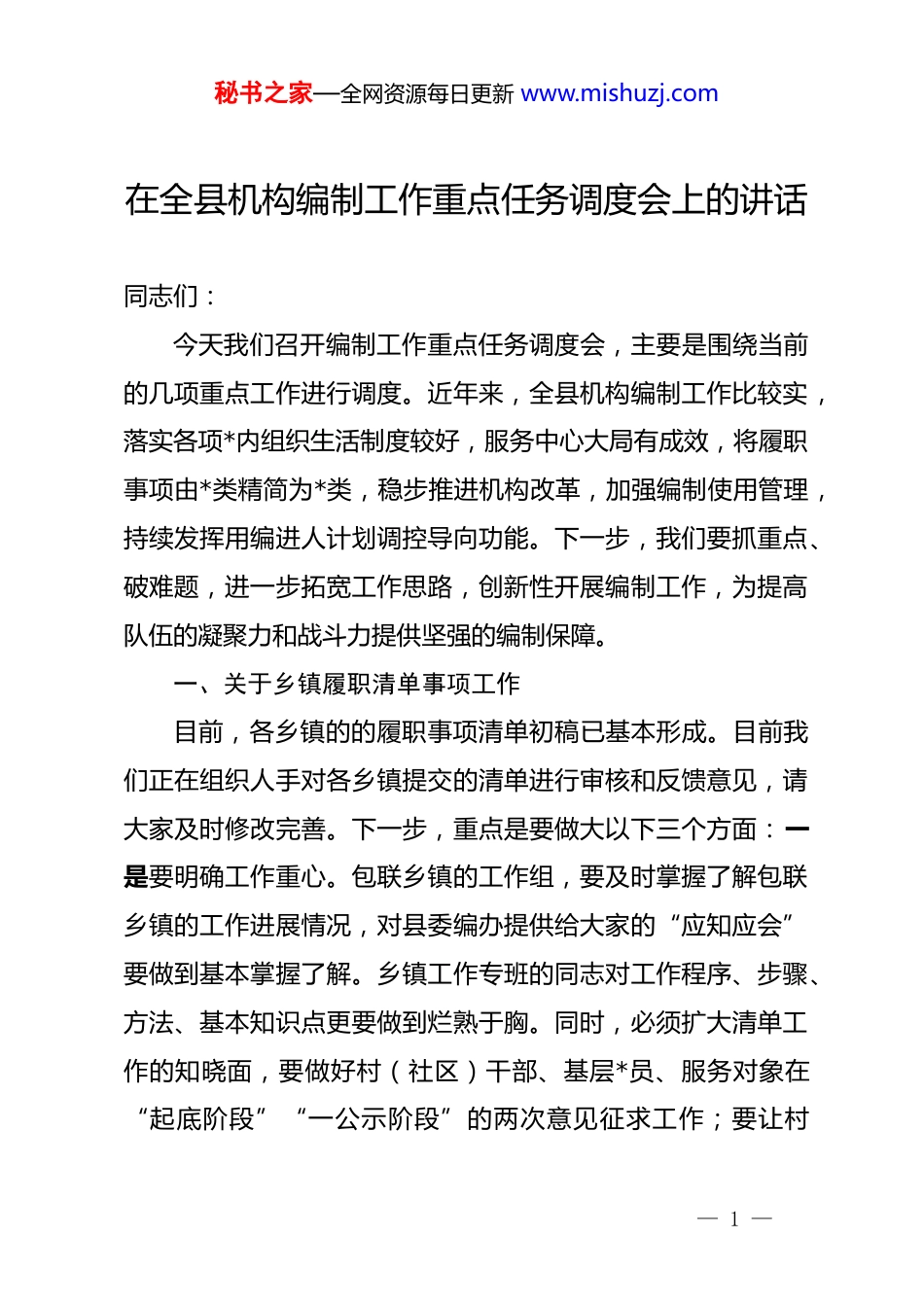 秘书之家—全网资源每日更新 www.mishuzj.com

在全县机构编制工作重点任务调度会上的讲话

同志们：

今天我们召开编制工作重点任务调度会，主要是围绕当前的几项重点工作进行调度。近年来，全县机构编制工作比较实，落实各项*内组织生活制度较好，服务中心大局有成效，将履职事项由*类精简为*类，稳步推进机构改革，加强编制使用管理，持续发挥用编进人计划调控导向功能。下一步，我们要抓重点、破难题，进一步拓宽工作思路，创新性开展编制工作，为提高队伍的凝聚力和战斗力提供坚强的编制保障。

一、关于乡镇履职清单事项工作

目前，各乡镇的的履职事项清单初稿已基本形成。目前我们正在组织人手对各乡镇提交的清单进行审核和反馈意见，请大家及时修改完善。下一步，重点是要做大以下三个方面：一是要明确工作重心。包联乡镇的工作组，要及时掌握了解包联乡镇的工作进展情况，对县委编办提供给大家的“应知应会”要做到基本掌握了解。乡镇工作专班的同志对工作程序、步骤、方法、基本知识点更要做到烂熟于胸。同时，必须扩大清单工作的知晓面，要做好村（社区）干部、基层*员、服务对象在“起底阶段”“一公示阶段”的两次意见征求工作；要让村

— 1 —